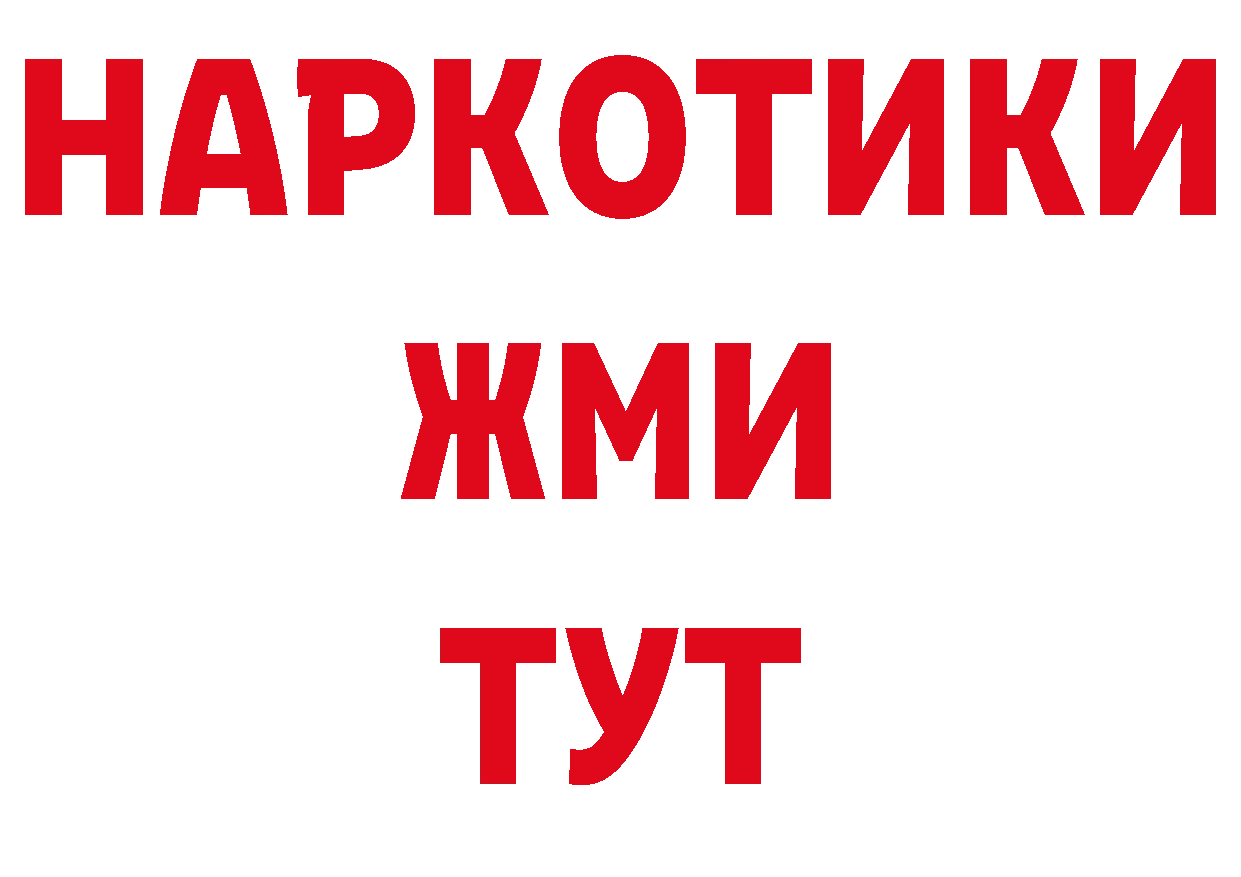 НАРКОТИКИ
ЖМИ
ТУТ